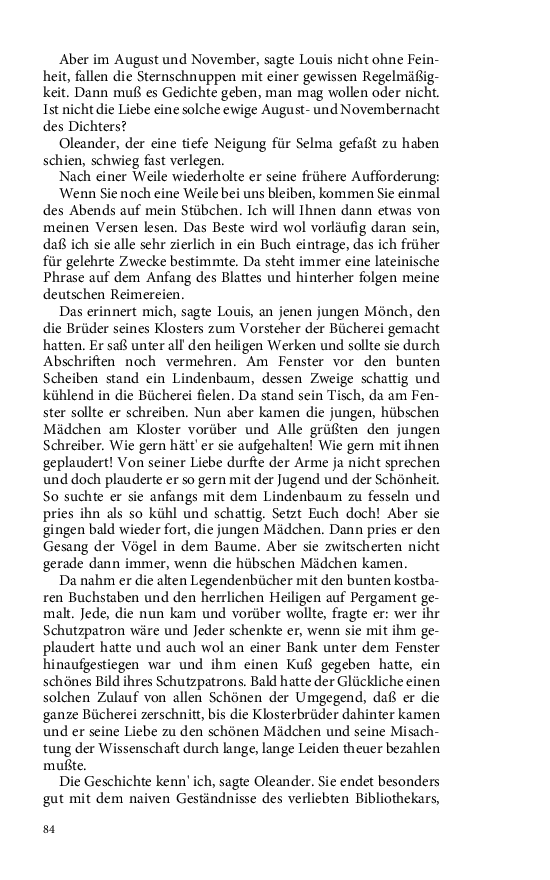 Aber im August und November, sagte Louis nicht ohne Feinheit, fallen die Sternschnuppen mit einer gewissen Regelmäßigkeit. Dann muß es Gedichte geben, man mag wollen oder nicht. Ist nicht die Liebe eine solche ewige August- und Novembernacht des Dichters?

Oleander, der eine tiefe Neigung für Selma gefaßt zu haben schien, schwieg fast verlegen.

Nach einer Weile wiederholte er seine frühere Aufforderung:

Wenn Sie noch eine Weile bei uns bleiben, kommen Sie einmal des Abends auf mein Stübchen. Ich will Ihnen dann etwas von meinen Versen lesen. Das Beste wird wol vorläufig daran sein, daß ich sie alle sehr zierlich in ein Buch eintrage, das ich früher für gelehrte Zwecke bestimmte. Da steht immer eine lateinische Phrase auf dem Anfang des Blattes und hinterher folgen meine deutschen Reimereien.

Das erinnert mich, sagte Louis, an jenen jungen Mönch, den die Brüder seines Klosters zum Vorsteher der Bücherei gemacht hatten. Er saß unter all' den heiligen Werken und sollte sie durch Abschriften noch vermehren. Am Fenster vor den bunten Scheiben stand ein Lindenbaum, dessen Zweige schattig und kühlend in die Bücherei fielen. Da stand sein Tisch, da am Fenster sollte er schreiben. Nun aber kamen die jungen, hübschen Mädchen am Kloster vorüber und Alle grüßten den jungen Schreiber. Wie gern hätt' er sie aufgehalten! Wie gern mit ihnen geplaudert! Von seiner Liebe durfte der Arme ja nicht sprechen und doch plauderte er so gern mit der Jugend und der Schönheit. So suchte er sie anfangs mit dem Lindenbaum zu fesseln und pries ihn als so kühl und schattig. Setzt Euch doch! Aber sie gingen bald wieder fort, die jungen Mädchen. Dann pries er den Gesang der Vögel in dem Baume. Aber sie zwitscherten nicht gerade dann immer, wenn die hübschen Mädchen kamen.

Da nahm er die alten Legendenbücher mit den bunten kostbaren Buchstaben und den herrlichen Heiligen auf Pergament gemalt. Jede, die nun kam und vorüber wollte, fragte er: wer ihr Schutzpatron wäre und Jeder schenkte er, wenn sie mit ihm geplaudert hatte und auch wol an einer Bank unter dem Fenster hinaufgestiegen war und ihm einen Kuß gegeben hatte, ein schönes Bild ihres Schutzpatrons. Bald hatte der Glückliche einen solchen Zulauf von allen Schönen der Umgegend, daß er die ganze Bücherei zerschnitt, bis die Klosterbrüder dahinter kamen und er seine Liebe zu den schönen Mädchen und seine Misachtung der Wissenschaft durch lange, lange Leiden theuer bezahlen mußte.

Die Geschichte kenn' ich, sagte Oleander. Sie endet besonders gut mit dem naiven Geständnisse des verliebten Bibliothekars,

84